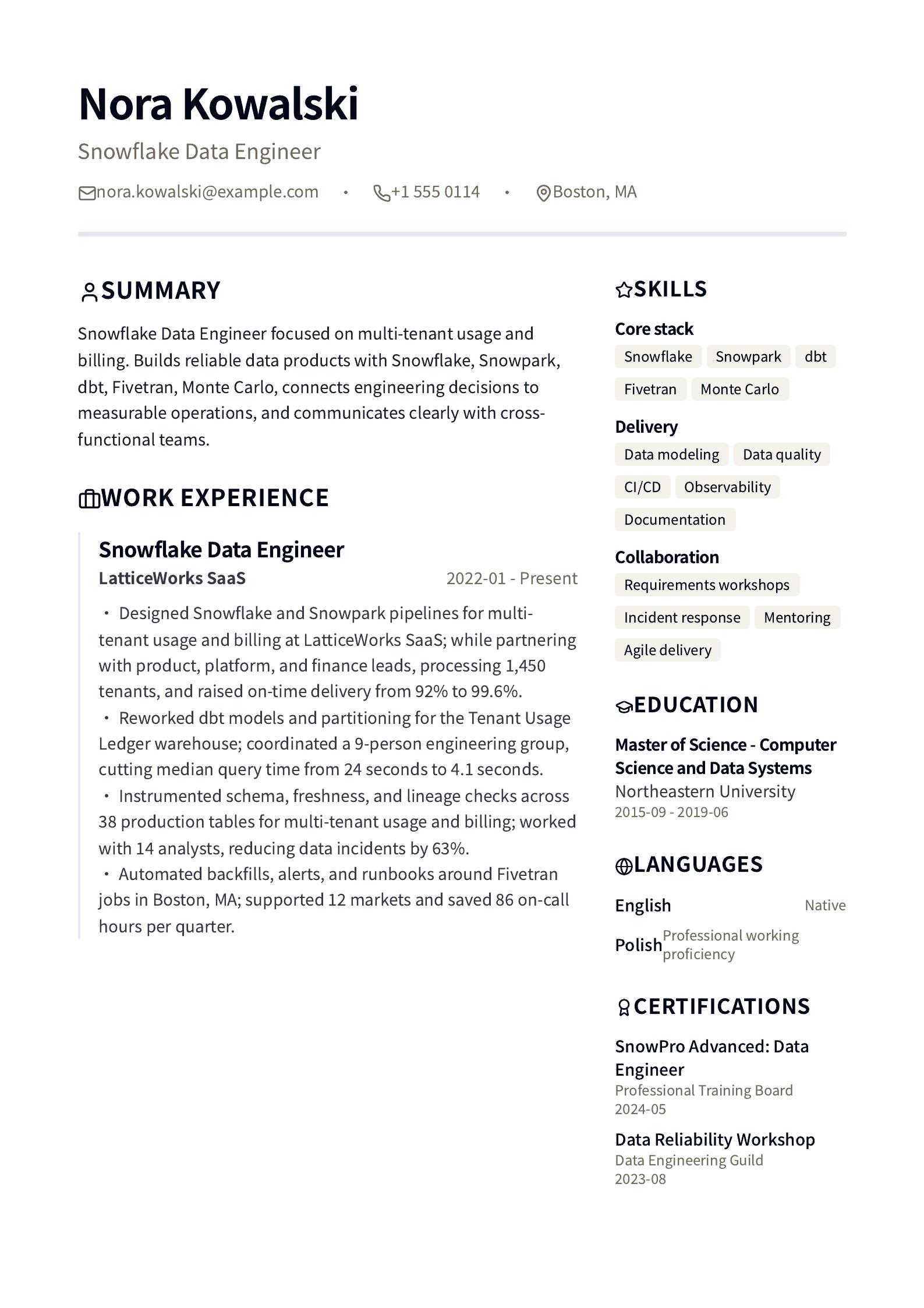 Nora Kowalski

Snowflake Data Engineer

nora.kowalski@example.com • +1 555 0114 • Boston, MA

SUMMARY

Snowflake Data Engineer focused on multi-tenant usage and billing. Builds reliable data products with Snowflake, Snowpark, dbt, Fivetran, Monte Carlo, connects engineering decisions to measurable operations, and communicates clearly with cross-functional teams.

WORK EXPERIENCE

Snowflake Data Engineer

LatticeWorks SaaS 2022-01 - Present

• Designed Snowflake and Snowpark pipelines for multi-tenant usage and billing at LatticeWorks SaaS; while partnering with product, platform, and finance leads, processing 1,450 tenants, and raised on-time delivery from 92% to 99.6%.
• Reworked dbt models and partitioning for the Tenant Usage Ledger warehouse; coordinated a 9-person engineering group, cutting median query time from 24 seconds to 4.1 seconds.
• Instrumented schema, freshness, and lineage checks across 38 production tables for multi-tenant usage and billing; worked with 14 analysts, reducing data incidents by 63%.
• Automated backfills, alerts, and runbooks around Fivetran jobs in Boston, MA; supported 12 markets and saved 86 on-call hours per quarter.

SKILLS

Core stack

Snowflake Snowpark dbt Fivetran Monte Carlo

Delivery

Data modeling Data quality CI/CD Observability Documentation

Collaboration

Requirements workshops Incident response Mentoring Agile delivery

EDUCATION

Master of Science - Computer Science and Data Systems
Northeastern University
2015-09 - 2019-06

LANGUAGES

English Native

Polish Professional working proficiency

CERTIFICATIONS

SnowPro Advanced: Data Engineer
Professional Training Board
2024-05

Data Reliability Workshop
Data Engineering Guild
2023-08